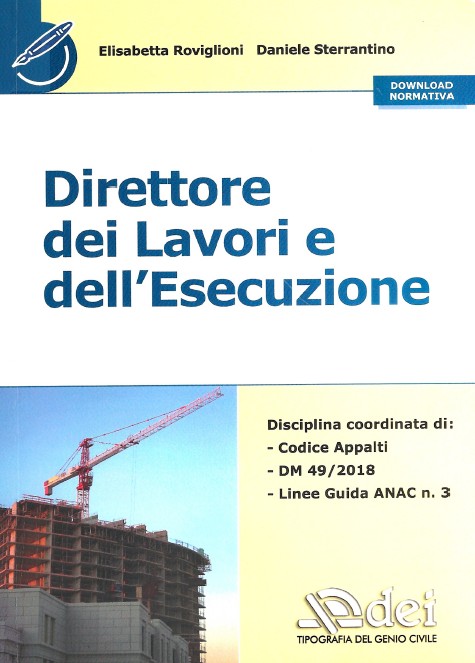 Elisabetta Roviglioni Daniele Sterrantino

DOWNLOAD NORMATIVA

Direttore dei Lavori e dell'Esecuzione

Disciplina coordinata di:
- Codice Appalti
- DM 49/2018
- Linee Guida ANAC n. 3

dei
TIPOGRAFIA DEL GENIO CIVILE